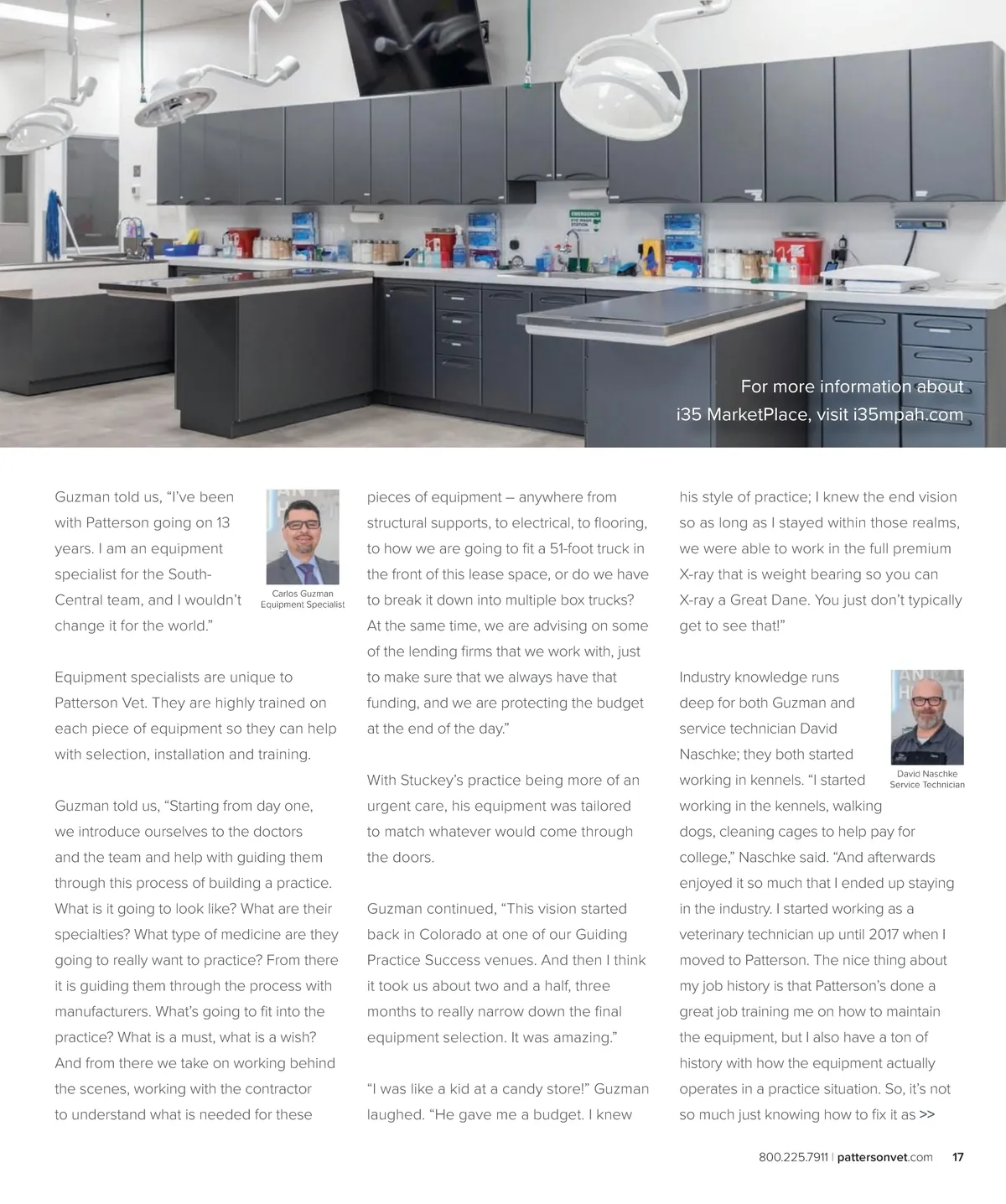 EMERGENCY EYE WASH STATION

For more information about i35 MarketPlace, visit i35mpah.com

Guzman told us, “I’ve been with Patterson going on 13 years. I am an equipment specialist for the South-Central team, and I wouldn’t change it for the world.”

Carlos Guzman
Equipment Specialist

Equipment specialists are unique to Patterson Vet. They are highly trained on each piece of equipment so they can help with selection, installation and training.

Guzman told us, “Starting from day one, we introduce ourselves to the doctors and the team and help with guiding them through this process of building a practice. What is it going to look like? What are their specialties? What type of medicine are they going to really want to practice? From there it is guiding them through the process with manufacturers. What’s going to fit into the practice? What is a must, what is a wish? And from there we take on working behind the scenes, working with the contractor to understand what is needed for these pieces of equipment – anywhere from structural supports, to electrical, to flooring, to how we are going to fit a 51-foot truck in the front of this lease space, or do we have to break it down into multiple box trucks? At the same time, we are advising on some of the lending firms that we work with, just to make sure that we always have that funding, and we are protecting the budget at the end of the day.”

With Stuckey’s practice being more of an urgent care, his equipment was tailored to match whatever would come through the doors.

Guzman continued, “This vision started back in Colorado at one of our Guiding Practice Success venues. And then I think it took us about two and a half, three months to really narrow down the final equipment selection. It was amazing.”

“I was like a kid at a candy store!” Guzman laughed. “He gave me a budget. I knew his style of practice; I knew the end vision so as long as I stayed within those realms, we were able to work in the full premium X-ray that is weight bearing so you can X-ray a Great Dane. You just don’t typically get to see that!”

Industry knowledge runs deep for both Guzman and service technician David Naschke; they both started working in kennels. “I started working in the kennels, walking dogs, cleaning cages to help pay for college,” Naschke said. “And afterwards enjoyed it so much that I ended up staying in the industry. I started working as a veterinary technician up until 2017 when I moved to Patterson. The nice thing about my job history is that Patterson’s done a great job training me on how to maintain the equipment, but I also have a ton of history with how the equipment actually operates in a practice situation. So, it’s not so much just knowing how to fix it as >>

David Naschke
Service Technician

800.225.7911 | pattersonvet.com 17